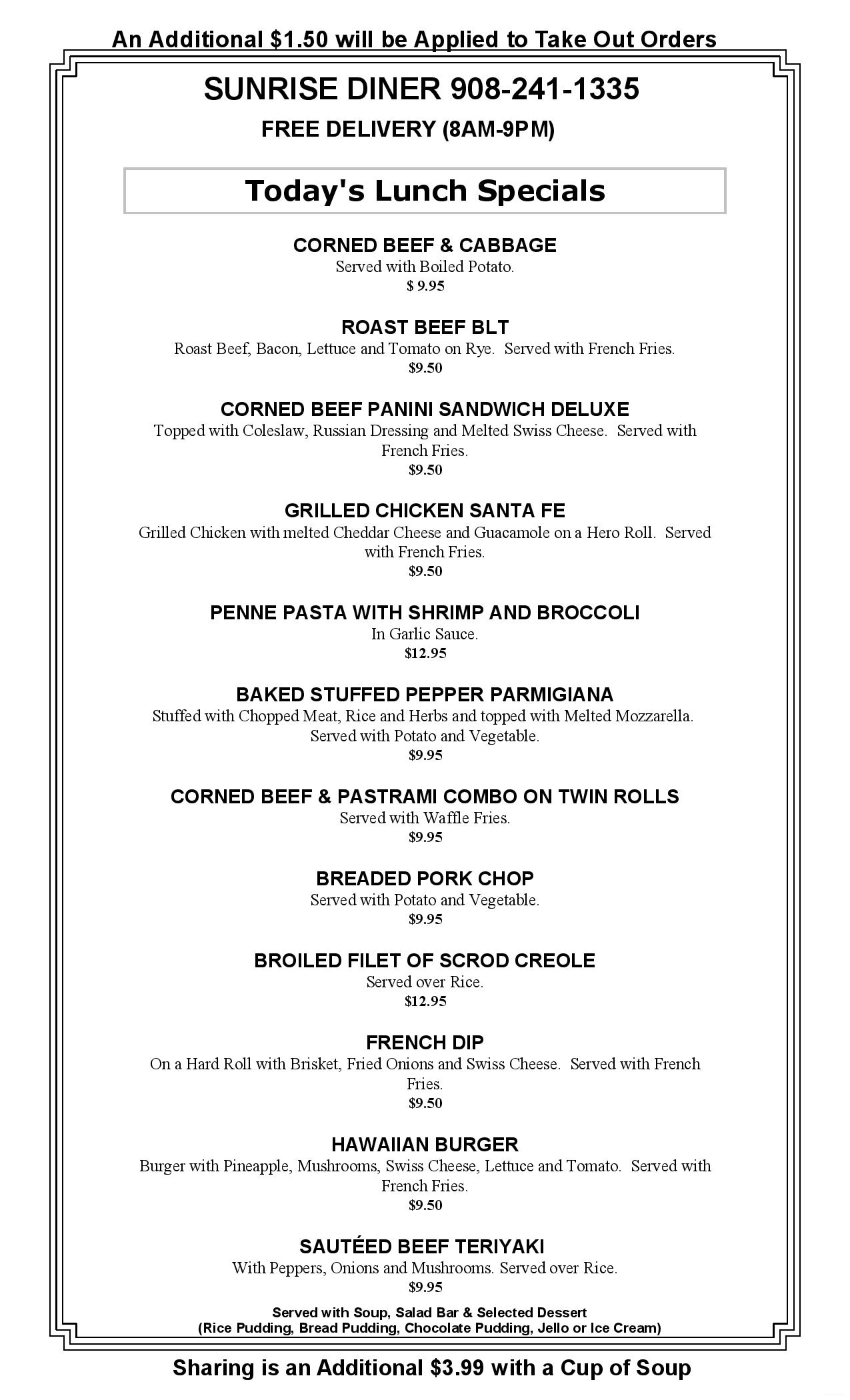 An Additional $1.50 will be Applied to Take Out Orders

SUNRISE DINER 908-241-1335

FREE DELIVERY (8AM-9PM)

Today's Lunch Specials

CORNED BEEF & CABBAGE
Served with Boiled Potato.
$ 9.95

ROAST BEEF BLT
Roast Beef, Bacon, Lettuce and Tomato on Rye. Served with French Fries.
$9.50

CORNED BEEF PANINI SANDWICH DELUXE
Topped with Coleslaw, Russian Dressing and Melted Swiss Cheese. Served with French Fries.
$9.50

GRILLED CHICKEN SANTA FE
Grilled Chicken with melted Cheddar Cheese and Guacamole on a Hero Roll. Served with French Fries.
$9.50

PENNE PASTA WITH SHRIMP AND BROCCOLI
In Garlic Sauce.
$12.95

BAKED STUFFED PEPPER PARMIGIANA
Stuffed with Chopped Meat, Rice and Herbs and topped with Melted Mozzarella. Served with Potato and Vegetable.
$9.95

CORNED BEEF & PASTRAMI COMBO ON TWIN ROLLS
Served with Waffle Fries.
$9.95

BREADED PORK CHOP
Served with Potato and Vegetable.
$9.95

BROILED FILET OF SCROD CREOLE
Served over Rice.
$12.95

FRENCH DIP
On a Hard Roll with Brisket, Fried Onions and Swiss Cheese. Served with French Fries.
$9.50

HAWAIIAN BURGER
Burger with Pineapple, Mushrooms, Swiss Cheese, Lettuce and Tomato. Served with French Fries.
$9.50

SAUTÉED BEEF TERIYAKI
With Peppers, Onions and Mushrooms. Served over Rice.
$9.95

Served with Soup, Salad Bar & Selected Dessert
(Rice Pudding, Bread Pudding, Chocolate Pudding, Jello or Ice Cream)

Sharing is an Additional $3.99 with a Cup of Soup